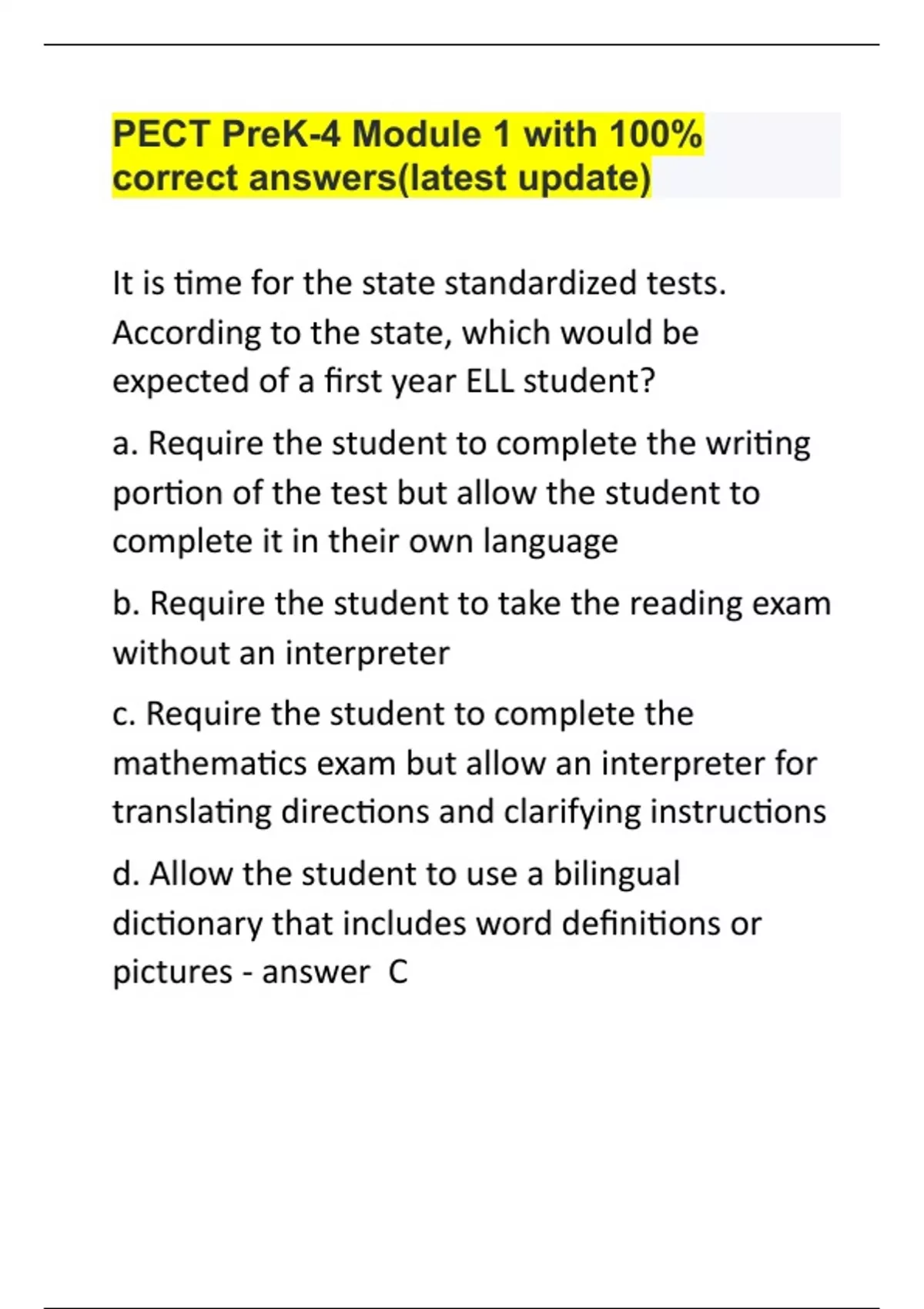 PECT PreK-4 Module 1 with 100% correct answers(latest update)

It is time for the state standardized tests. According to the state, which would be expected of a first year ELL student?

a. Require the student to complete the writing portion of the test but allow the student to complete it in their own language

b. Require the student to take the reading exam without an interpreter

c. Require the student to complete the mathematics exam but allow an interpreter for translating directions and clarifying instructions

d. Allow the student to use a bilingual dictionary that includes word definitions or pictures - answer C